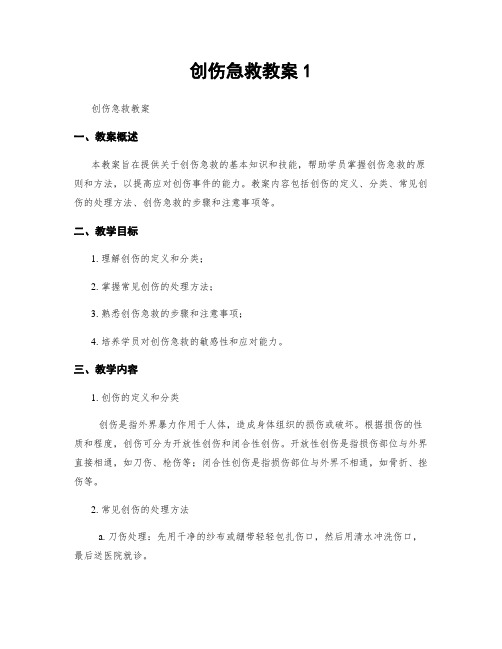 创伤急救教案 1

创伤急救教案

一、教案概述

本教案旨在提供关于创伤急救的基本知识和技能，帮助学员掌握创伤急救的原则和方法，以提高应对创伤事件的能力。教案内容包括创伤的定义、分类、常见创伤的处理方法、创伤急救的步骤和注意事项等。

二、教学目标

1. 理解创伤的定义和分类；

2. 掌握常见创伤的处理方法；

3. 熟悉创伤急救的步骤和注意事项；

4. 培养学员对创伤急救的敏感性和应对能力。

三、教学内容

1. 创伤的定义和分类

创伤是指外界暴力作用于人体，造成身体组织的损伤或破坏。根据损伤的性质和程度，创伤可分为开放性创伤和闭合性创伤。开放性创伤是指损伤部位与外界直接相通，如刀伤、枪伤等；闭合性创伤是指损伤部位与外界不相通，如骨折、挫伤等。

2. 常见创伤的处理方法

a. 刀伤处理：先用干净的纱布或绷带轻轻包扎伤口，然后用清水冲洗伤口，最后送医院就诊。